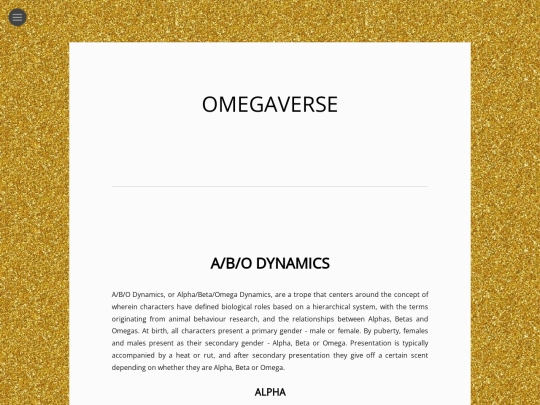 OMEGAVERSE

A/B/O DYNAMICS

A/B/O Dynamics, or Alpha/Beta/Omega Dynamics, are a trope that centers around the concept of wherein characters have defined biological roles based on a hierarchical system, with the terms originating from animal behaviour research, and the relationships between Alphas, Betas and Omegas. At birth, all characters present a primary gender - male or female. By puberty, females and males present as their secondary gender - Alpha, Beta or Omega. Presentation is typically accompanied by a heat or rut, and after secondary presentation they give off a certain scent depending on whether they are Alpha, Beta or Omega.

ALPHA